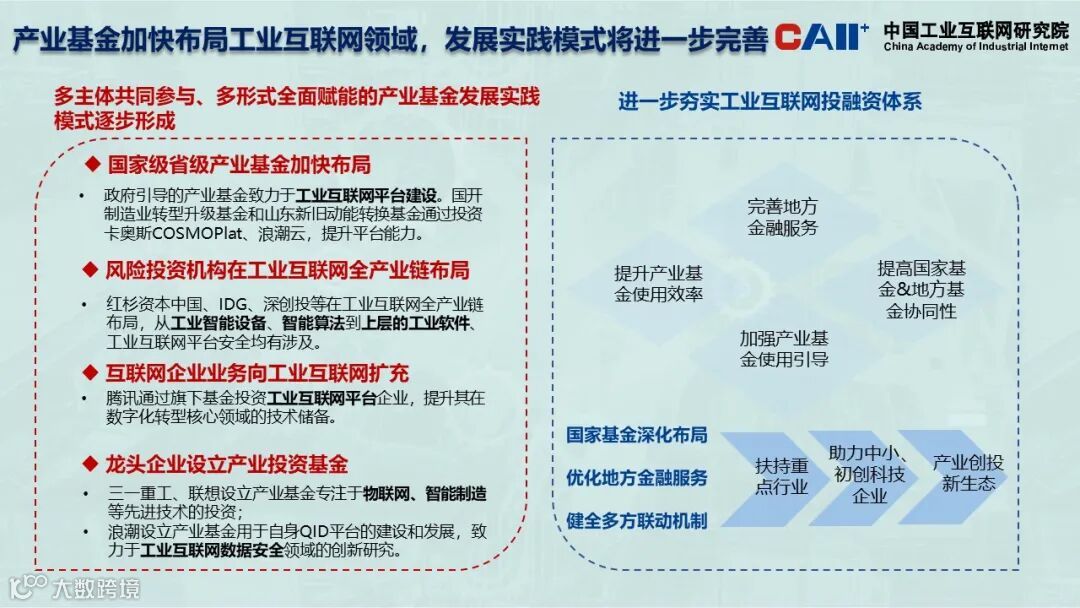 产业基金加快布局工业互联网领域，发展实践模式将进一步完善

CAII⁺ 中国工业互联网研究院 China Academy of Industrial Internet

多主体共同参与、多形式全面赋能的产业基金发展实践模式逐步形成

◆ 国家级省级产业基金加快布局

• 政府引导的产业基金致力于工业互联网平台建设。国开制造业转型升级基金和山东新旧动能转换基金通过投资卡奥斯COSMOPlat、浪潮云，提升平台能力。

◆ 风险投资机构在工业互联网全产业链布局

• 红杉资本中国、IDG、深创投等在工业互联网全产业链布局，从工业智能设备、智能算法到上层的工业软件、工业互联网平台安全均有涉及。

◆ 互联网企业业务向工业互联网扩充

• 腾讯通过旗下基金投资工业互联网平台企业，提升其在数字化转型核心领域的技术储备。

◆ 龙头企业设立产业投资基金

• 三一重工、联想设立产业基金专注于物联网、智能制造等先进技术的投资；
• 浪潮设立产业基金用于自身QID平台的建设和发展，致力于工业互联网数据安全领域的创新研究。

进一步夯实工业互联网投融资体系

完善地方金融服务

提升产业基金使用效率

提高国家基金&地方基金协同性

加强产业基金使用引导

国家基金深化布局

优化地方金融服务

健全多方联动机制

扶持重点行业

助力中小、初创科技企业

产业创投新生态

大数跨境